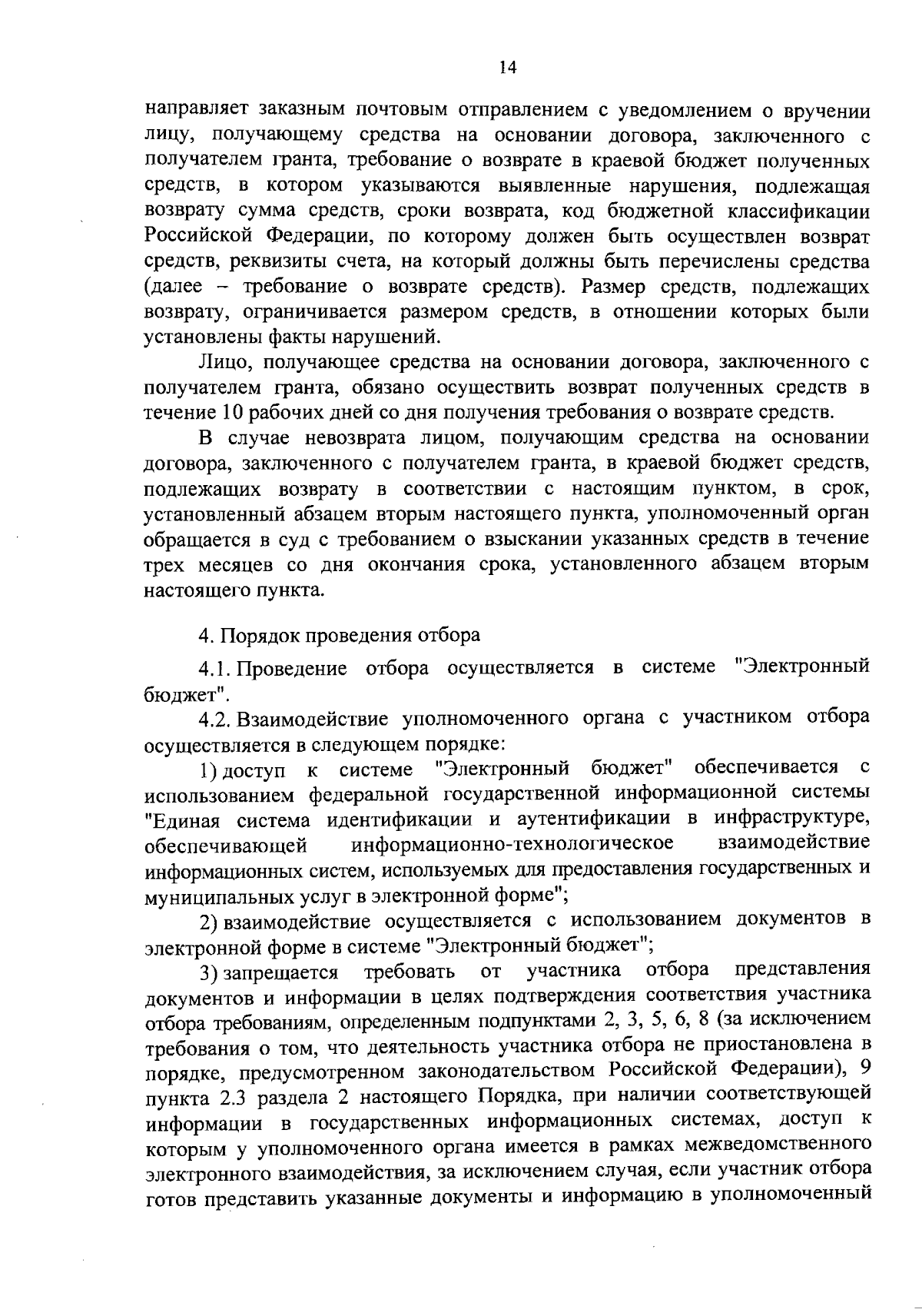 14

направляет заказным почтовым отправлением с уведомлением о вручении лицу, получающему средства на основании договора, заключенного с получателем гранта, требование о возврате в краевой бюджет полученных средств, в котором указываются выявленные нарушения, подлежащая возврату сумма средств, сроки возврата, код бюджетной классификации Российской Федерации, по которому должен быть осуществлен возврат средств, реквизиты счета, на который должны быть перечислены средства (далее – требование о возврате средств). Размер средств, подлежащих возврату, ограничивается размером средств, в отношении которых были установлены факты нарушений.

Лицо, получающее средства на основании договора, заключенного с получателем гранта, обязано осуществить возврат полученных средств в течение 10 рабочих дней со дня получения требования о возврате средств.

В случае невозврата лицом, получающим средства на основании договора, заключенного с получателем гранта, в краевой бюджет средств, подлежащих возврату в соответствии с настоящим пунктом, в срок, установленный абзацем вторым настоящего пункта, уполномоченный орган обращается в суд с требованием о взыскании указанных средств в течение трех месяцев со дня окончания срока, установленного абзацем вторым настоящего пункта.

4. Порядок проведения отбора

4.1. Проведение отбора осуществляется в системе "Электронный бюджет".

4.2. Взаимодействие уполномоченного органа с участником отбора осуществляется в следующем порядке:

1) доступ к системе "Электронный бюджет" обеспечивается с использованием федеральной государственной информационной системы "Единая система идентификации и аутентификации в инфраструктуре, обеспечивающей информационно-технологическое взаимодействие информационных систем, используемых для предоставления государственных и муниципальных услуг в электронной форме";

2) взаимодействие осуществляется с использованием документов в электронной форме в системе "Электронный бюджет";

3) запрещается требовать от участника отбора представления документов и информации в целях подтверждения соответствия участника отбора требованиям, определенным подпунктами 2, 3, 5, 6, 8 (за исключением требования о том, что деятельность участника отбора не приостановлена в порядке, предусмотренном законодательством Российской Федерации), 9 пункта 2.3 раздела 2 настоящего Порядка, при наличии соответствующей информации в государственных информационных системах, доступ к которым у уполномоченного органа имеется в рамках межведомственного электронного взаимодействия, за исключением случая, если участник отбора готов представить указанные документы и информацию в уполномоченный